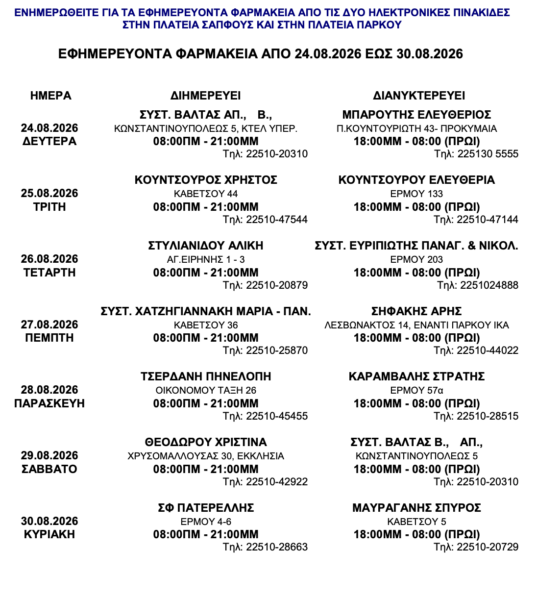 ΕΝΗΜΕΡΩΘΕΙΤΕ ΓΙΑ ΤΑ ΕΦΗΜΕΡΕΥΟΝΤΑ ΦΑΡΜΑΚΕΙΑ ΑΠΟ ΤΙΣ ΔΥΟ ΗΛΕΚΤΡΟΝΙΚΕΣ ΠΙΝΑΚΙΔΕΣ ΣΤΗΝ ΠΛΑΤΕΙΑ ΣΑΠΦΟΥΣ ΚΑΙ ΣΤΗΝ ΠΛΑΤΕΙΑ ΠΑΡΚΟΥ

ΕΦΗΜΕΡΕΥΟΝΤΑ ΦΑΡΜΑΚΕΙΑ ΑΠΟ 24.08.2026 ΕΩΣ 30.08.2026

| ΗΜΕΡΑ | ΔΙΗΜΕΡΕΥΕΙ | ΔΙΑΝΥΚΤΕΡΕΥΕΙ |
|---|---|---|
| 24.08.2026 ΔΕΥΤΕΡΑ | ΣΥΣΤ. ΒΑΛΤΑΣ ΑΠ., Β., ΚΩΝΣΤΑΝΤΙΝΟΥΠΟΛΕΩΣ 5, ΚΤΕΛ ΥΠΕΡ. 08:00ΠΜ - 21:00ΜΜ Τηλ: 22510-20310 | ΜΠΑΡΟΥΤΗΣ ΕΛΕΥΘΕΡΙΟΣ Π.ΚΟΥΝΤΟΥΡΙΩΤΗ 43- ΠΡΟΚΥΜΑΙΑ 18:00ΜΜ - 08:00 (ΠΡΩΙ) Τηλ: 225130 5555 |
| 25.08.2026 ΤΡΙΤΗ | ΚΟΥΝΤΣΟΥΡΟΣ ΧΡΗΣΤΟΣ ΚΑΒΕΤΣΟΥ 44 08:00ΠΜ - 21:00ΜΜ Τηλ: 22510-47544 | ΚΟΥΝΤΣΟΥΡΟΥ ΕΛΕΥΘΕΡΙΑ ΕΡΜΟΥ 133 18:00ΜΜ - 08:00 (ΠΡΩΙ) Τηλ: 22510-47144 |
| 26.08.2026 ΤΕΤΑΡΤΗ | ΣΤΥΛΙΑΝΙΔΟΥ ΑΛΙΚΗ ΑΓ.ΕΙΡΗΝΗΣ 1 - 3 08:00ΠΜ - 21:00ΜΜ Τηλ: 22510-20879 | ΣΥΣΤ. ΕΥΡΙΠΙΩΤΗΣ ΠΑΝΑΓ. & ΝΙΚΟΛ. ΕΡΜΟΥ 203 18:00ΜΜ - 08:00 (ΠΡΩΙ) Τηλ: 2251024888 |
| 27.08.2026 ΠΕΜΠΤΗ | ΣΥΣΤ. ΧΑΤΖΗΓΙΑΝΝΑΚΗ ΜΑΡΙΑ - ΠΑΝ. ΚΑΒΕΤΣΟΥ 36 08:00ΠΜ - 21:00ΜΜ Τηλ: 22510-25870 | ΣΗΦΑΚΗΣ ΑΡΗΣ ΛΕΣΒΩΝΑΚΤΟΣ 14, ΕΝΑΝΤΙ ΠΑΡΚΟΥ ΙΚΑ 18:00ΜΜ - 08:00 (ΠΡΩΙ) Τηλ: 22510-44022 |
| 28.08.2026 ΠΑΡΑΣΚΕΥΗ | ΤΣΕΡΔΑΝΗ ΠΗΝΕΛΟΠΗ ΟΙΚΟΝΟΜΟΥ ΤΑΞΗ 26 08:00ΠΜ - 21:00ΜΜ Τηλ: 22510-45455 | ΚΑΡΑΜΒΑΛΗΣ ΣΤΡΑΤΗΣ ΕΡΜΟΥ 57α 18:00ΜΜ - 08:00 (ΠΡΩΙ) Τηλ: 22510-28515 |
| 29.08.2026 ΣΑΒΒΑΤΟ | ΘΕΟΔΩΡΟΥ ΧΡΙΣΤΙΝΑ ΧΡΥΣΟΜΑΛΛΟΥΣΑΣ 30, ΕΚΚΛΗΣΙΑ 08:00ΠΜ - 21:00ΜΜ Τηλ: 22510-42922 | ΣΥΣΤ. ΒΑΛΤΑΣ Β., ΑΠ., ΚΩΝΣΤΑΝΤΙΝΟΥΠΟΛΕΩΣ 5 18:00ΜΜ - 08:00 (ΠΡΩΙ) Τηλ: 22510-20310 |
| 30.08.2026 ΚΥΡΙΑΚΗ | ΣΦ ΠΑΤΕΡΕΛΛΗΣ ΕΡΜΟΥ 4-6 08:00ΠΜ - 21:00ΜΜ Τηλ: 22510-28663 | ΜΑΥΡΑΓΑΝΗΣ ΣΠΥΡΟΣ ΚΑΒΕΤΣΟΥ 5 18:00ΜΜ - 08:00 (ΠΡΩΙ) Τηλ: 22510-20729 |